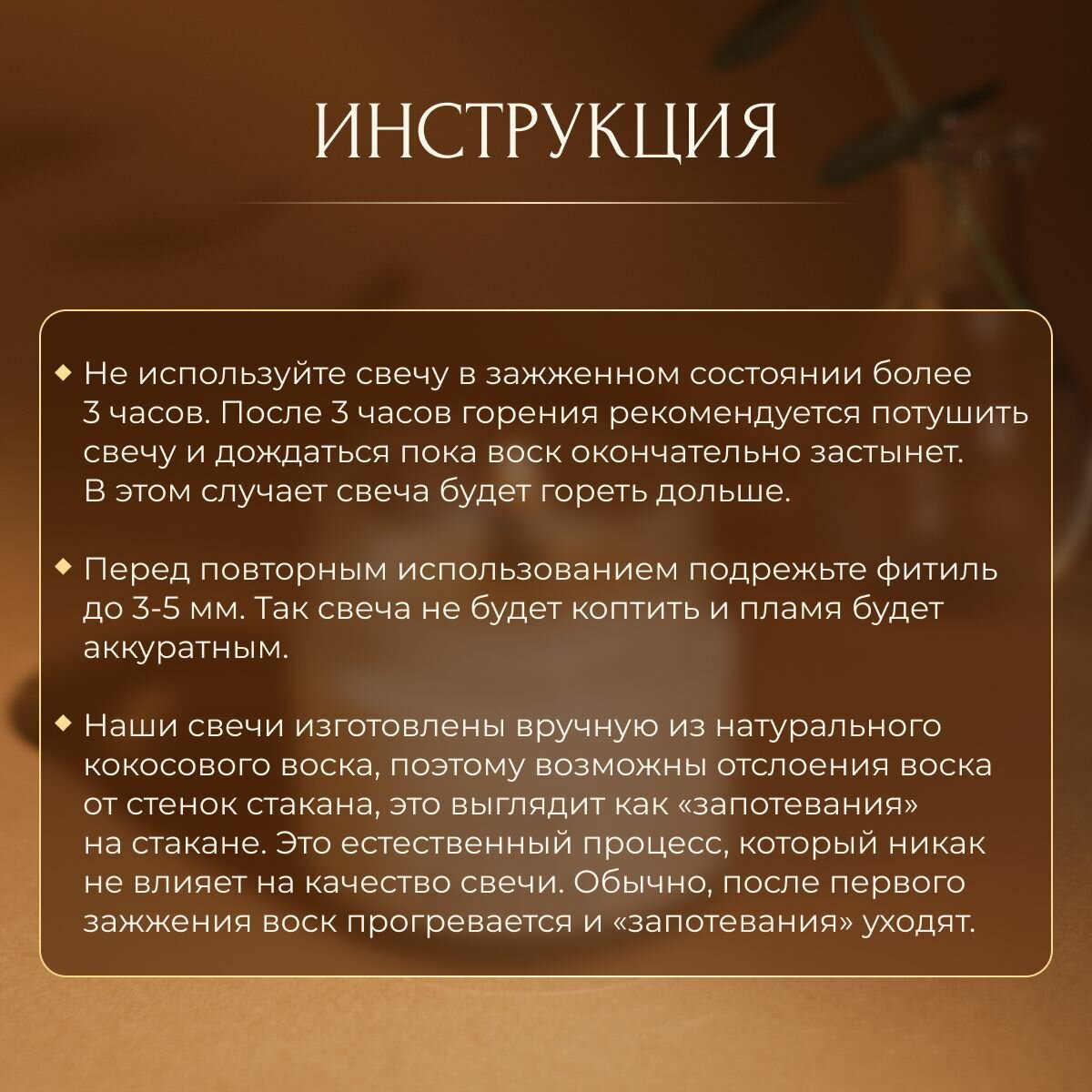 ИНСТРУКЦИЯ

◆ Не используйте свечу в зажженном состоянии более 3 часов. После 3 часов горения рекомендуется потушить свечу и дождаться пока воск окончательно застынет. В этом случает свеча будет гореть дольше.

◆ Перед повторным использованием подрежьте фитиль до 3-5 мм. Так свеча не будет коптить и пламя будет аккуратным.

◆ Наши свечи изготовлены вручную из натурального кокосового воска, поэтому возможны отслоения воска от стенок стакана, это выглядит как «запотевания» на стакане. Это естественный процесс, который никак не влияет на качество свечи. Обычно, после первого зажжения воск прогревается и «запотевания» уходят.